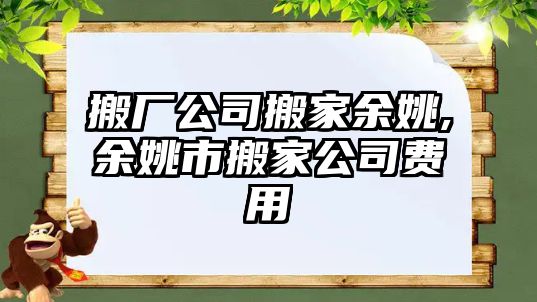 搬厂公司搬家余姚,余姚市搬家公司费用